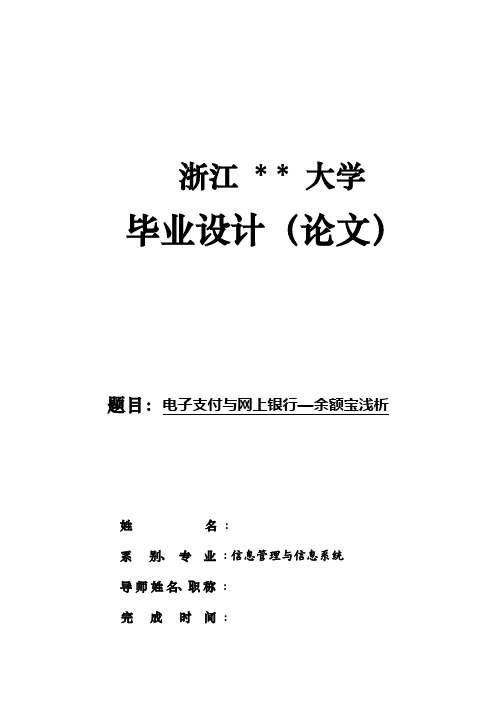 浙江 ** 大学

毕业设计（论文）

题目：电子支付与网上银行—余额宝浅析

姓 名：

系 别、专 业：信息管理与信息系统

导师姓名、职称：

完 成 时 间：